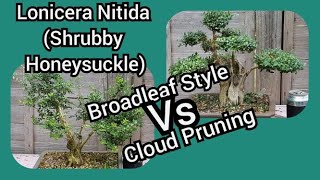 Lonicera Nitida (Shrubby Honeysuckle)

Broadleaf Style

VS

Cloud Pruning